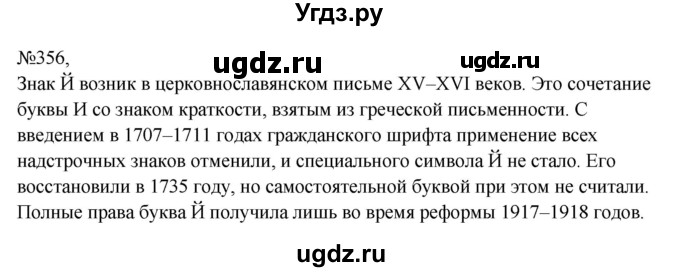 Угдз.ру

№356,

ugdz.ru

ugdz.ru

Знак Й возник в церковнославянском письме XV–XVI веков. Это сочетание буквы И со знаком краткости, взятым из греческой письменности. С введением в 1707–1711 годах гражданского шрифта применение всех надстрочных знаков отменили, и специального символа Й не стало. Его восстановили в 1735 году, но самостоятельной буквой при этом не считали. Полные права буква Й получила лишь во время реформы 1917–1918 годов.

ugdz.ru